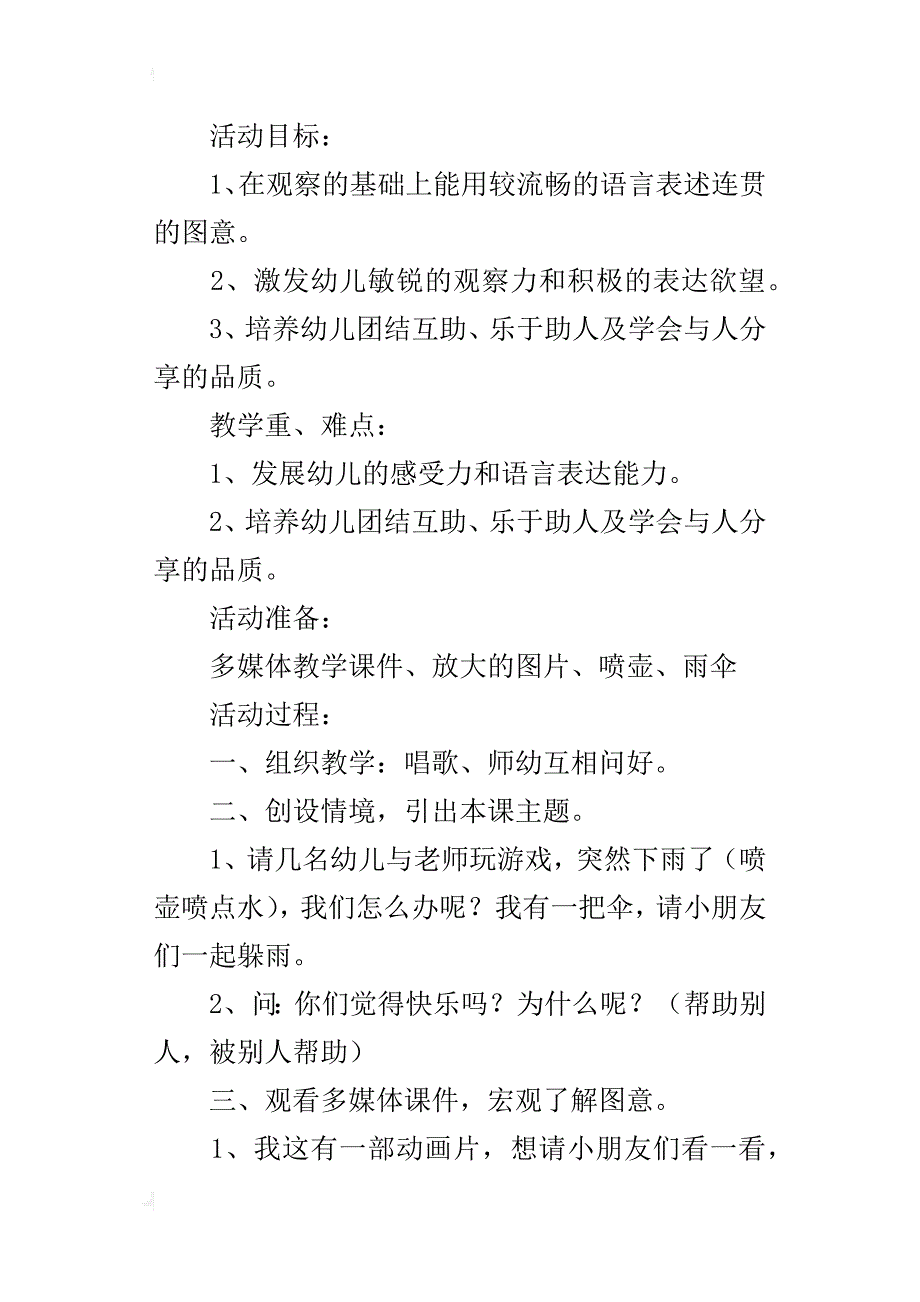 活动目标：

1、在观察的基础上能用较流畅的语言表述连贯的图意。

2、激发幼儿敏锐的观察力和积极的表达欲望。

3、培养幼儿团结互助、乐于助人及学会与人分享的品质。

教学重、难点：

1、发展幼儿的感受力和语言表达能力。

2、培养幼儿团结互助、乐于助人及学会与人分享的品质。

活动准备：

多媒体教学课件、放大的图片、喷壶、雨伞

活动过程：

一、组织教学：唱歌、师幼互相问好。

二、创设情境，引出本课主题。

1、请几名幼儿与老师玩游戏，突然下雨了（喷壶喷点水），我们怎么办呢？我有一把伞，请小朋友们一起躲雨。

2、问：你们觉得快乐吗？为什么呢？（帮助别人，被别人帮助）

三、观看多媒体课件，宏观了解图意。

1、我这有一部动画片，想请小朋友们看一看，